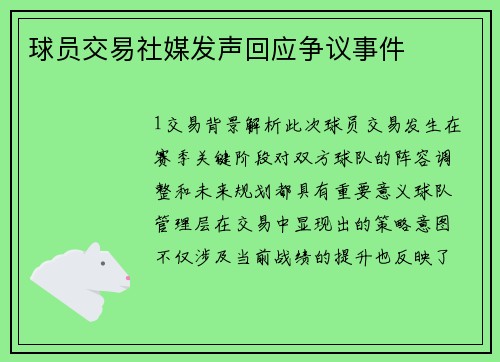 球员交易社媒发声回应争议事件

1交易背景解析此次球员交易发生在赛季关键阶段对双方球队的阵容调整和未来规划都具有重要意义球队管理层在交易中显现出的策略意图不仅涉及当前战绩的提升也反映了